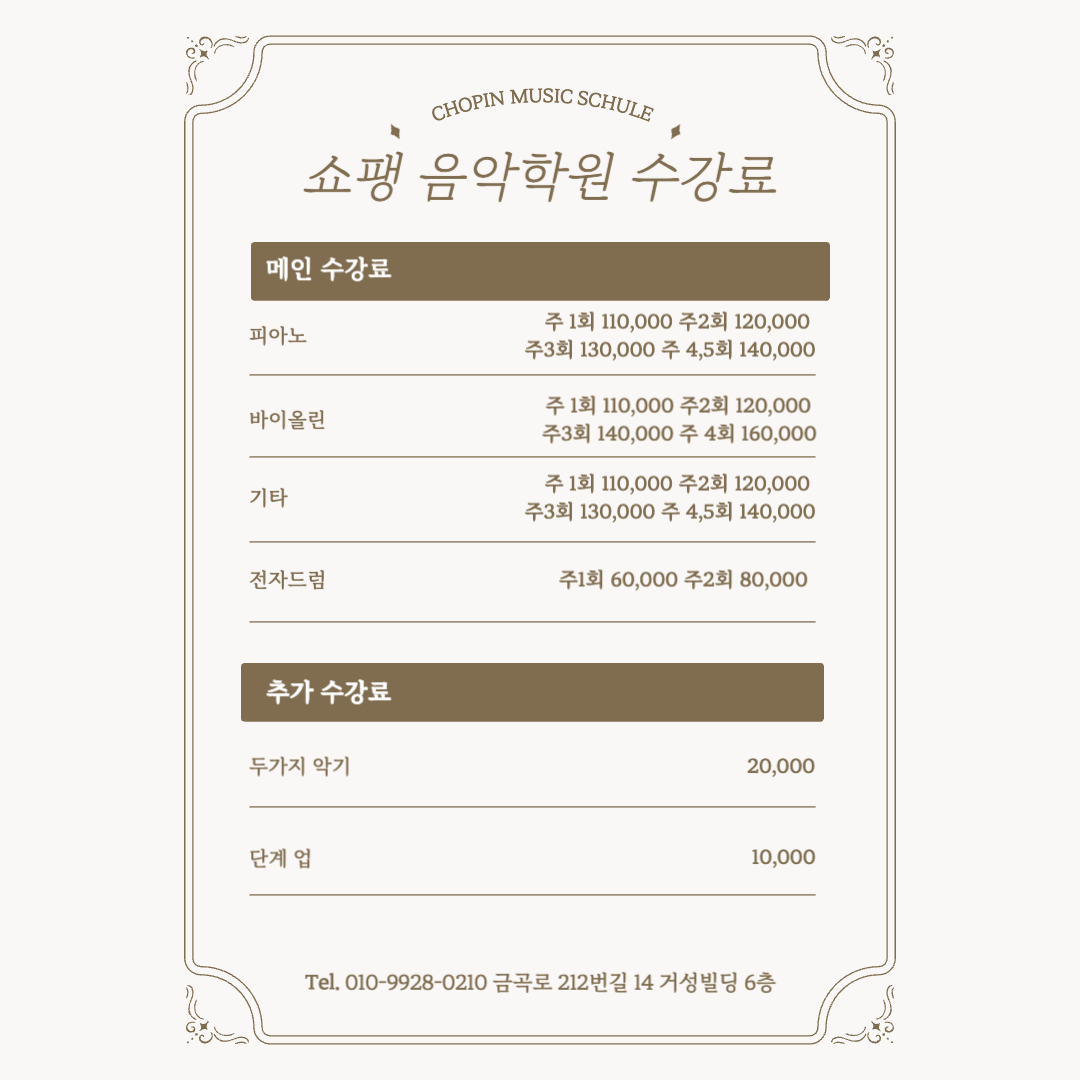 CHOPIN MUSIC SCHULE

쇼팽 음악학원 수강료

메인 수강료

| | |
|---|---|
| 피아노 | 주 1회 110,000 주2회 120,000 주3회 130,000 주 4,5회 140,000 |
| 바이올린 | 주 1회 110,000 주2회 120,000 주3회 140,000 주 4회 160,000 |
| 기타 | 주 1회 110,000 주2회 120,000 주3회 130,000 주 4,5회 140,000 |
| 전자드럼 | 주1회 60,000 주2회 80,000 |

추가 수강료

| | |
|---|---|
| 두가지 악기 | 20,000 |
| 단계 업 | 10,000 |

Tel. 010-9928-0210 금곡로 212번길 14 거성빌딩 6층